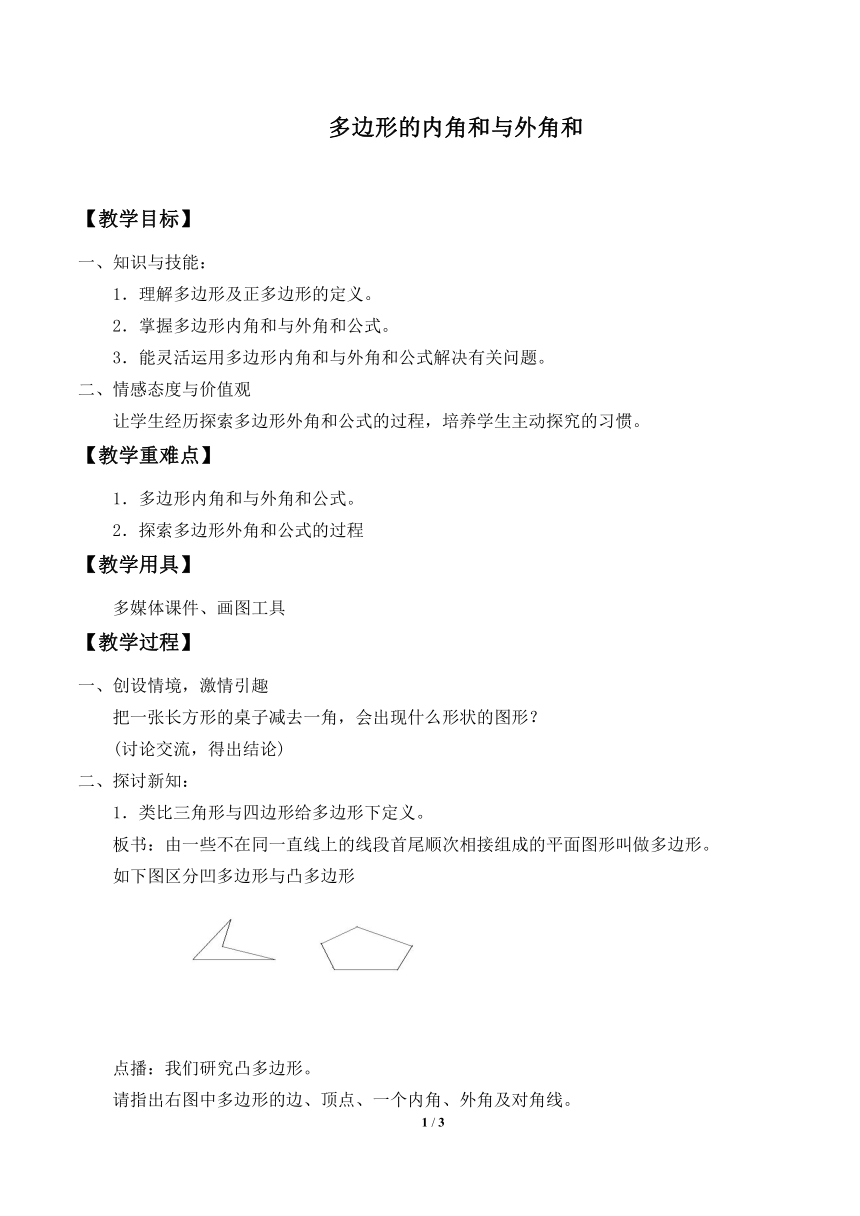 多边形的内角和与外角和

【教学目标】

一、知识与技能：

1．理解多边形及正多边形的定义。

2．掌握多边形内角和与外角和公式。

3．能灵活运用多边形内角和与外角和公式解决有关问题。

二、情感态度与价值观

让学生经历探索多边形外角和公式的过程，培养学生主动探究的习惯。

【教学重难点】

1．多边形内角和与外角和公式。

2．探索多边形外角和公式的过程

【教学用具】

多媒体课件、画图工具

【教学过程】

一、创设情境，激情引趣

把一张长方形的桌子减去一角，会出现什么形状的图形？

(讨论交流，得出结论)

二、探讨新知：

1．类比三角形与四边形给多边形下定义。

板书：由一些不在同一直线上的线段首尾顺次相接组成的平面图形叫做多边形。

如下图区分凹多边形与凸多边形

点播：我们研究凸多边形。

请指出右图中多边形的边、顶点、一个内角、外角及对角线。

1 / 3